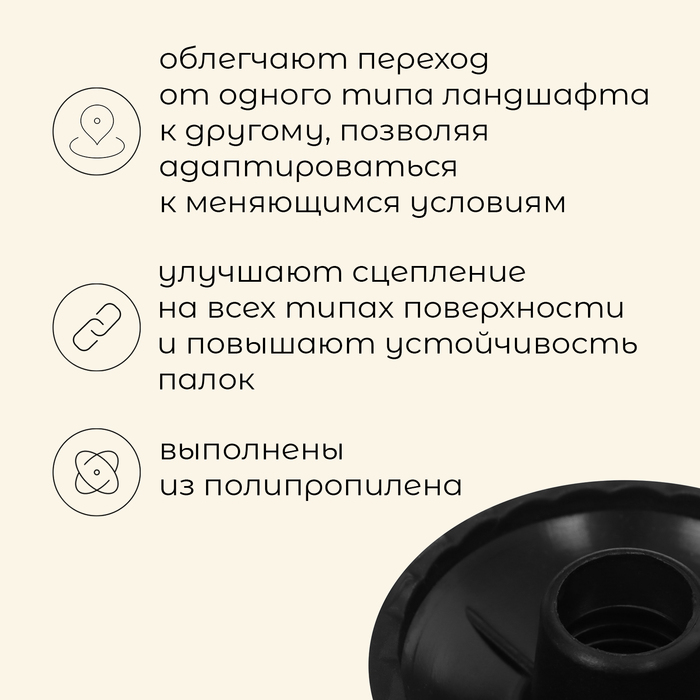 облегчают переход от одного типа ландшафта к другому, позволяя адаптироваться к меняющимся условиям

улучшают сцепление на всех типах поверхности и повышают устойчивость палок

выполнены из полипропилена